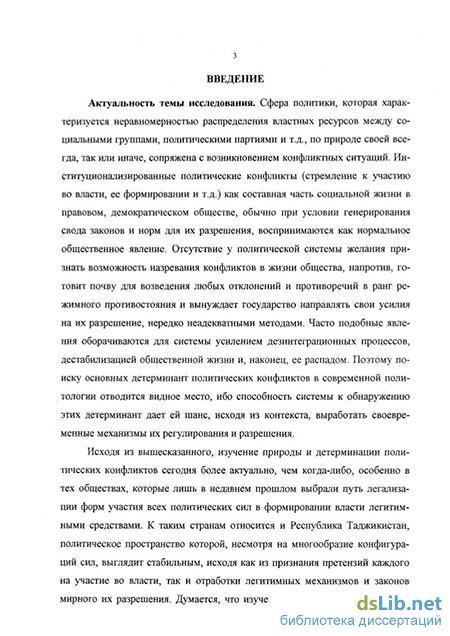 3

ВВЕДЕНИЕ

Актуальность темы исследования. Сфера политики, которая характеризуется неравномерностью распределения властных ресурсов между социальными группами, политическими партиями и т.д., по природе своей всегда, так или иначе, сопряжена с возникновением конфликтных ситуаций. Институционализированные политические конфликты (стремление к участию во власти, ее формировании и т.д.) как составная часть социальной жизни в правовом, демократическом обществе, обычно при условии генерирования свода законов и норм для их разрешения, воспринимаются как нормальное общественное явление. Отсутствие у политической системы желания признать возможность назревания конфликтов в жизни общества, напротив, готовит почву для возведения любых отклонений и противоречий в ранг режимного противостояния и вынуждает государство направлять свои усилия на их разрешение, нередко неадекватными методами. Часто подобные явления оборачиваются для системы усилением дезинтеграционных процессов, дестабилизацией общественной жизни и, наконец, ее распадом. Поэтому поиску основных детерминант политических конфликтов в современной политологии отводится видное место, ибо способность системы к обнаружению этих детерминант дает ей шанс, исходя из контекста, выработать своевременные механизмы их регулирования и разрешения.

Исходя из вышесказанного, изучение природы и детерминации политических конфликтов сегодня более актуально, чем когда-либо, особенно в тех обществах, которые лишь в недавнем прошлом выбрали путь легализации форм участия всех политических сил в формировании власти легитимными средствами. К таким странам относится и Республика Таджикистан, политическое пространство которой, несмотря на многообразие конфигураций сил, выглядит стабильным, исходя как из признания претензий каждого на участие во власти, так и отработки легитимных механизмов и законов мирного их разрешения. Думается, что изуче

dsLib.net
библиотека диссертаций